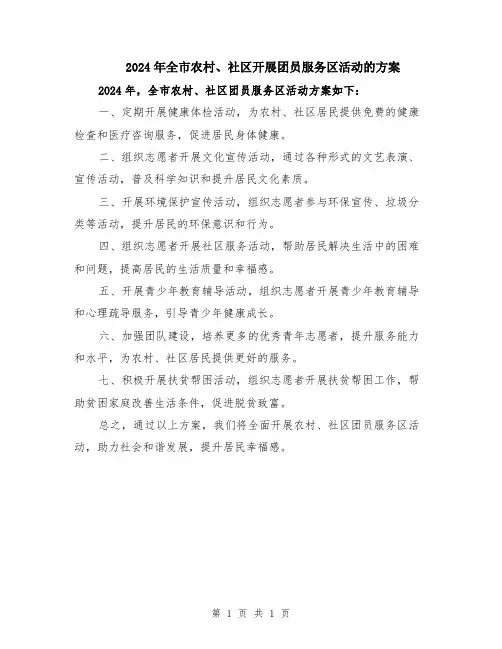 2024年全市农村、社区开展团员服务区活动的方案

2024年，全市农村、社区团员服务区活动方案如下：

一、定期开展健康体检活动，为农村、社区居民提供免费的健康检查和医疗咨询服务，促进居民身体健康。

二、组织志愿者开展文化宣传活动，通过各种形式的文艺表演、宣传活动，普及科学知识和提升居民文化素质。

三、开展环境保护宣传活动，组织志愿者参与环保宣传、垃圾分类等活动，提升居民的环保意识和行为。

四、组织志愿者开展社区服务活动，帮助居民解决生活中的困难和问题，提高居民的生活质量和幸福感。

五、开展青少年教育辅导活动，组织志愿者开展青少年教育辅导和心理疏导服务，引导青少年健康成长。

六、加强团队建设，培养更多的优秀青年志愿者，提升服务能力和水平，为农村、社区居民提供更好的服务。

七、积极开展扶贫帮困活动，组织志愿者开展扶贫帮困工作，帮助贫困家庭改善生活条件，促进脱贫致富。

总之，通过以上方案，我们将全面开展农村、社区团员服务区活动，助力社会和谐发展，提升居民幸福感。

第 1 页 共 1 页